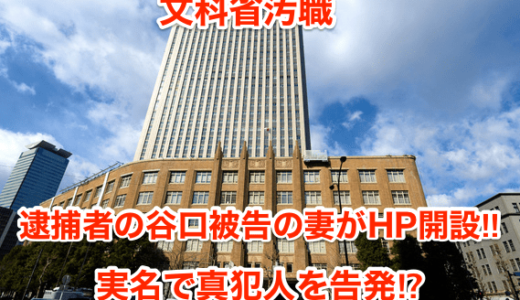 文科省汚職

逮捕者の谷口被告の妻がHP開設‼

実名で真犯人を告発⁉